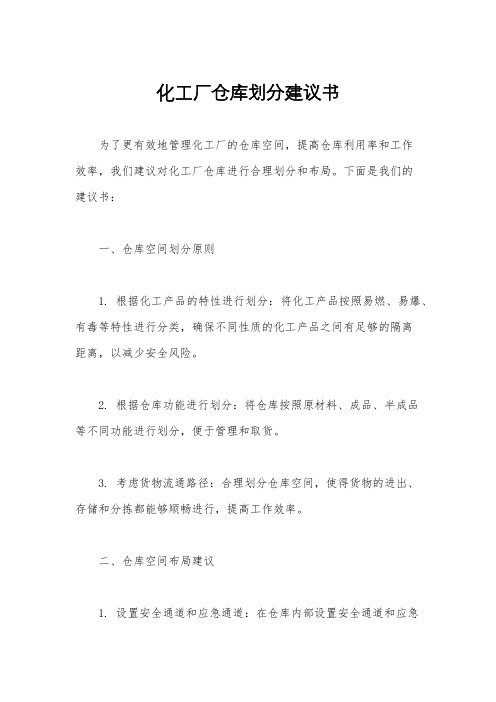 化工厂仓库划分建议书

为了更有效地管理化工厂的仓库空间，提高仓库利用率和工作效率，我们建议对化工厂仓库进行合理划分和布局。下面是我们的建议书：

一、仓库空间划分原则

1. 根据化工产品的特性进行划分：将化工产品按照易燃、易爆、有毒等特性进行分类，确保不同性质的化工产品之间有足够的隔离距离，以减少安全风险。

2. 根据仓库功能进行划分：将仓库按照原材料、成品、半成品等不同功能进行划分，便于管理和取货。

3. 考虑货物流通路径：合理划分仓库空间，使得货物的进出、存储和分拣都能够顺畅进行，提高工作效率。

二、仓库空间布局建议

1. 设置安全通道和应急通道：在仓库内部设置安全通道和应急